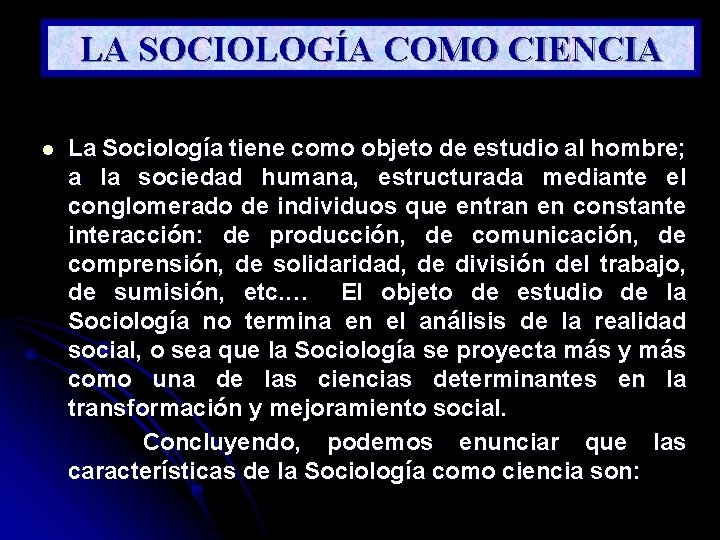 LA SOCIOLOGÍA COMO CIENCIA

La Sociología tiene como objeto de estudio al hombre; a la sociedad humana, estructurada mediante el conglomerado de individuos que entran en constante interacción: de producción, de comunicación, de comprensión, de solidaridad, de división del trabajo, de sumisión, etc.… El objeto de estudio de la Sociología no termina en el análisis de la realidad social, o sea que la Sociología se proyecta más y más como una de las ciencias determinantes en la transformación y mejoramiento social.

Concluyendo, podemos enunciar que las características de la Sociología como ciencia son: